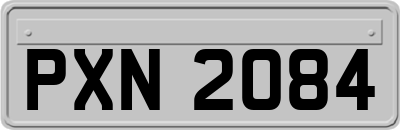 PXN 2084